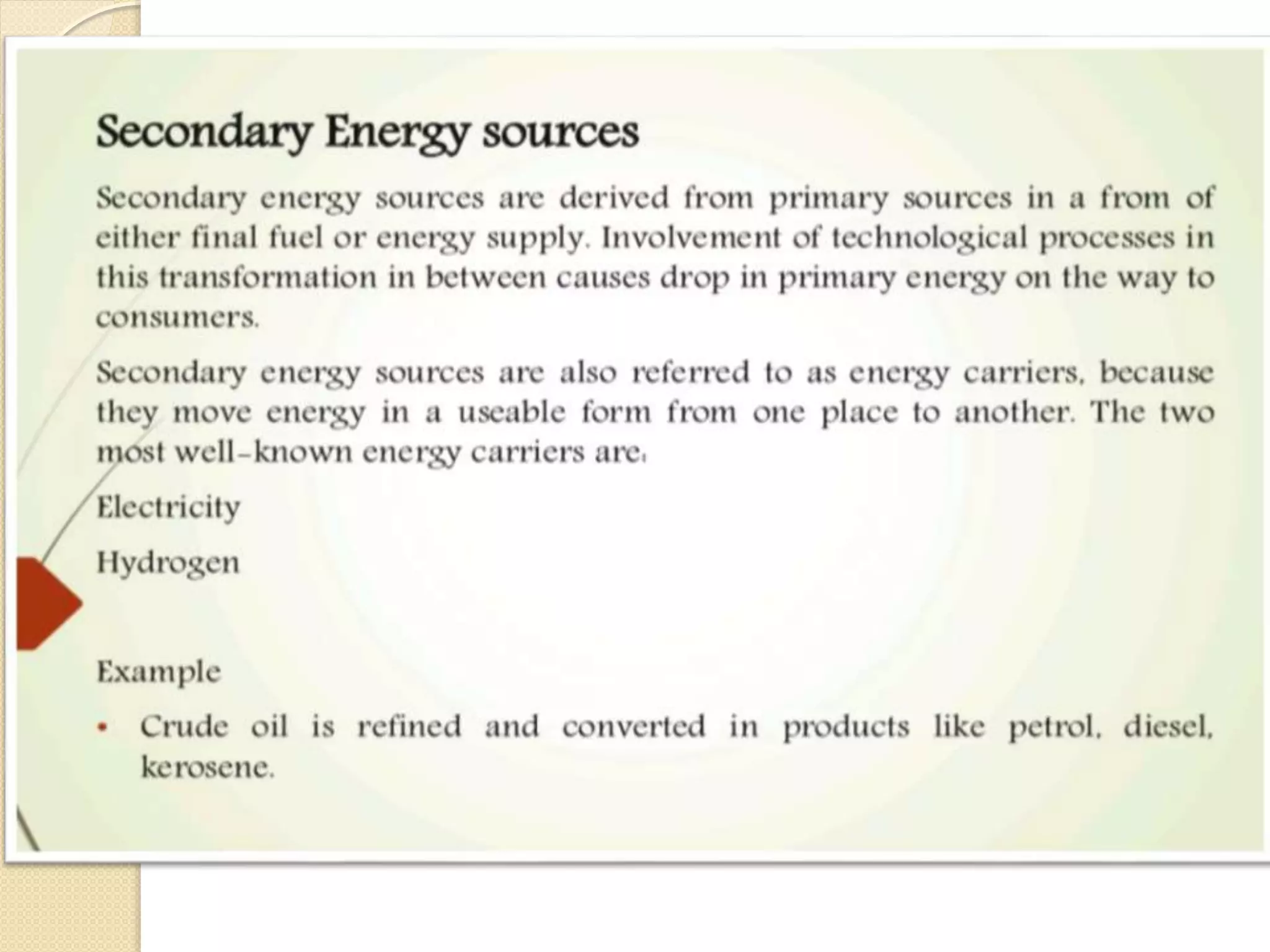 Secondary Energy sources

Secondary energy sources are derived from primary sources in a from of either final fuel or energy supply. Involvement of technological processes in this transformation in between causes drop in primary energy on the way to consumers.

Secondary energy sources are also referred to as energy carriers, because they move energy in a useable form from one place to another. The two most well-known energy carriers are:

Electricity

Hydrogen

Example

• Crude oil is refined and converted in products like petrol, diesel, kerosene.